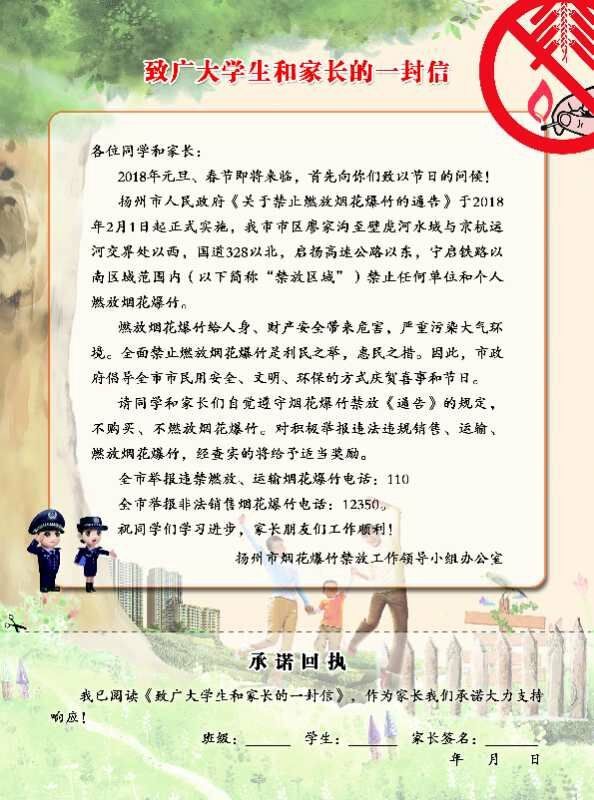 致广大学生和家长的一封信

各位同学和家长：

2018年元旦、春节即将来临，首先向你们致以节日的问候！

扬州市人民政府《关于禁止燃放烟花爆竹的通告》于2018年2月1日起正式实施，我市市区廖家沟至壁虎河水域与京杭运河交界处以西，国道328以北，启扬高速公路以东，宁启铁路以南区域范围内（以下简称“禁放区域”）禁止任何单位和个人燃放烟花爆竹。

燃放烟花爆竹给人身、财产安全带来危害，严重污染大气环境。全面禁止燃放烟花爆竹是利民之举，惠民之措。因此，市政府倡导全市市民用安全、文明、环保的方式庆贺喜事和节日。

请同学和家长们自觉遵守烟花爆竹禁放《通告》的规定，不购买、不燃放烟花爆竹。对积极举报违法违规销售、运输、燃放烟花爆竹，经查实的将给予适当奖励。

全市举报违禁燃放、运输烟花爆竹电话：110

全市举报非法销售烟花爆竹电话：12350。

祝同学们学习进步，家长朋友们工作顺利！

扬州市烟花爆竹禁放工作领导小组办公室

承诺回执

我已阅读《致广大学生和家长的一封信》，作为家长我们承诺大力支持响应！

班级：____ 学生：____ 家长签名：____

年 月 日